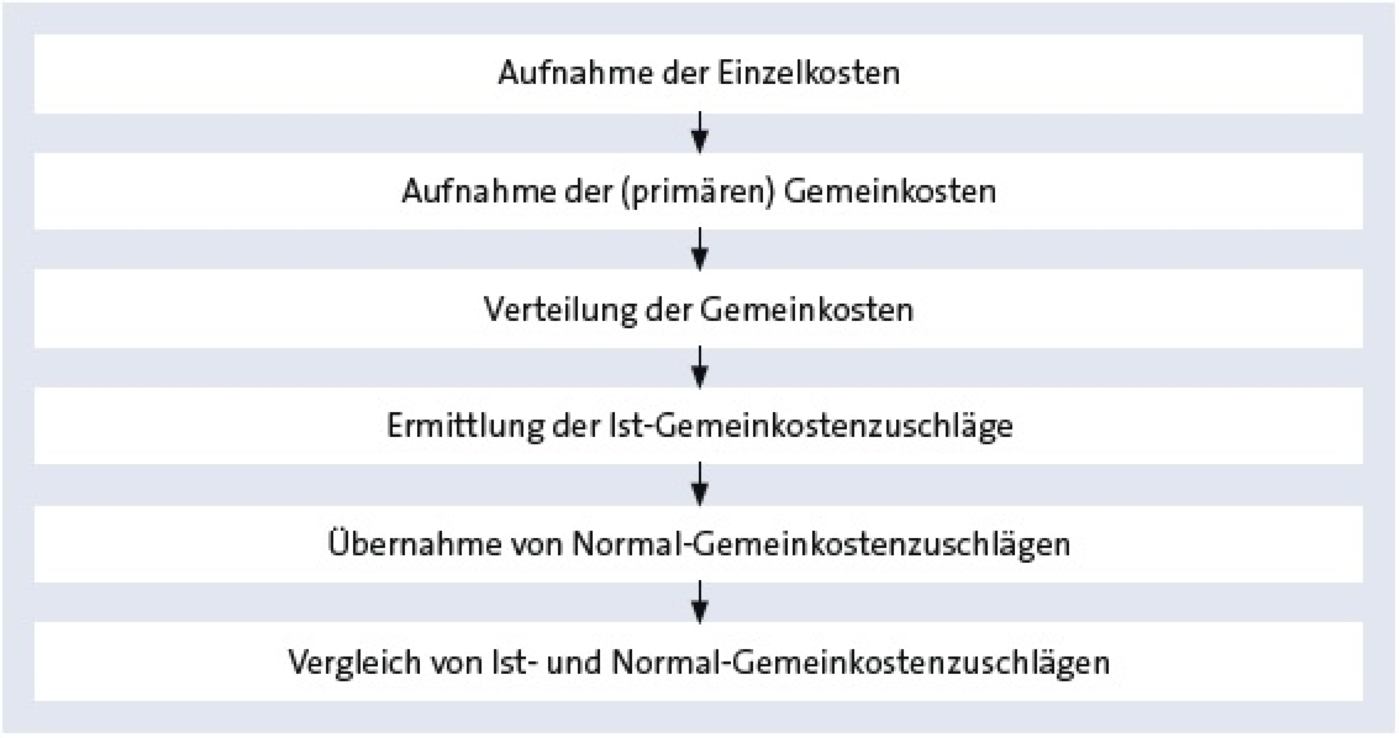 Aufnahme der Einzelkosten

Aufnahme der (primären) Gemeinkosten

Verteilung der Gemeinkosten

Ermittlung der Ist-Gemeinkostenzuschläge

Übernahme von Normal-Gemeinkostenzuschlägen

Vergleich von Ist- und Normal-Gemeinkostenzuschlägen